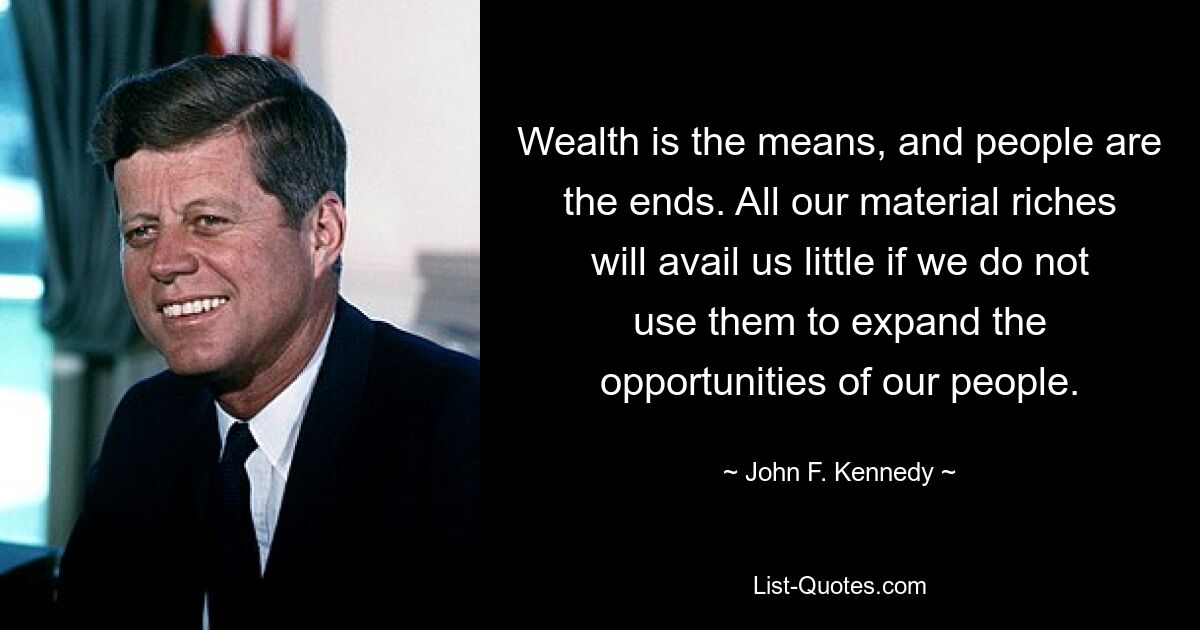 Wealth is the means, and people are the ends. All our material riches will avail us little if we do not use them to expand the opportunities of our people.

~ John F. Kennedy ~

List-Quotes.com